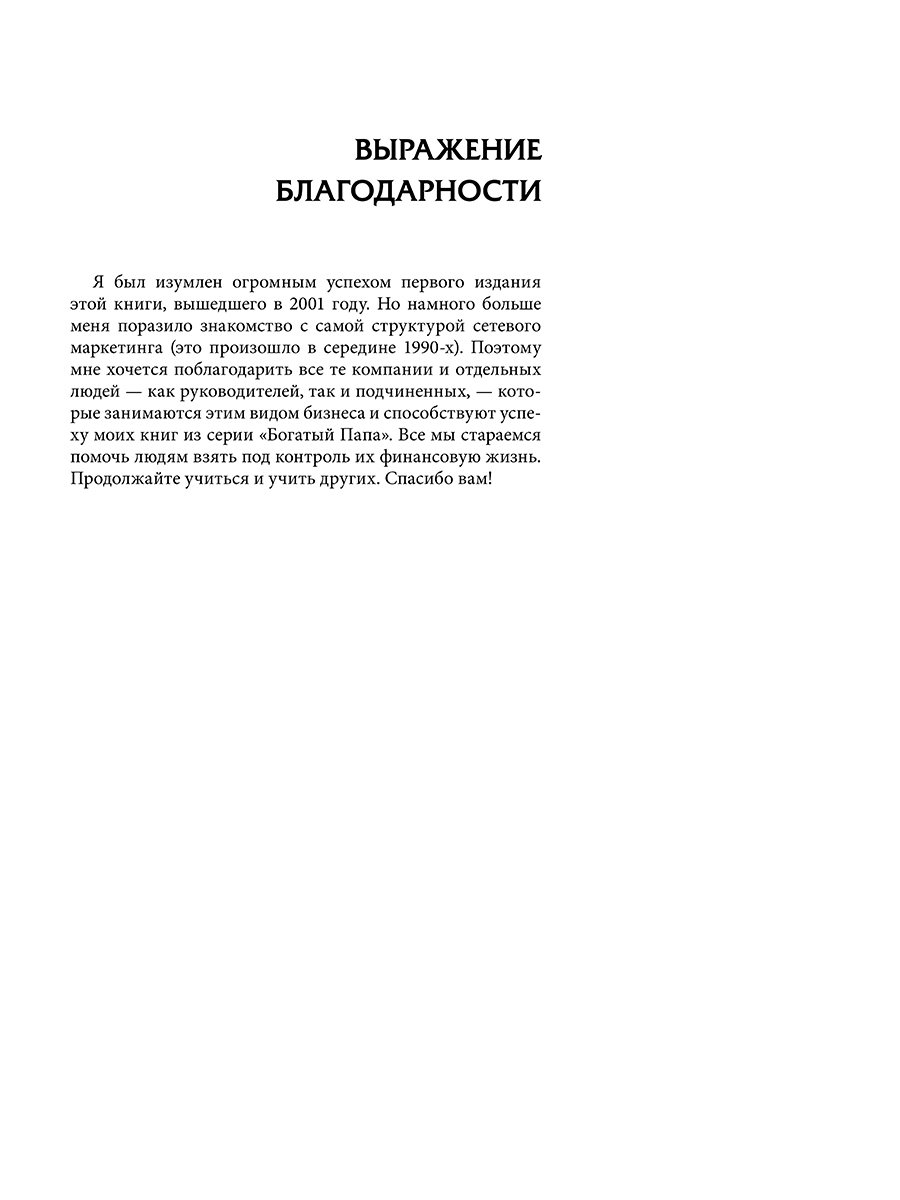 ВЫРАЖЕНИЕ БЛАГОДАРНОСТИ

Я был изумлен огромным успехом первого издания этой книги, вышедшего в 2001 году. Но намного больше меня поразило знакомство с самой структурой сетевого маркетинга (это произошло в середине 1990-х). Поэтому мне хочется поблагодарить все те компании и отдельных людей — как руководителей, так и подчиненных, — которые занимаются этим видом бизнеса и способствуют успеху моих книг из серии «Богатый Папа». Все мы стараемся помочь людям взять под контроль их финансовую жизнь. Продолжайте учиться и учить других. Спасибо вам!